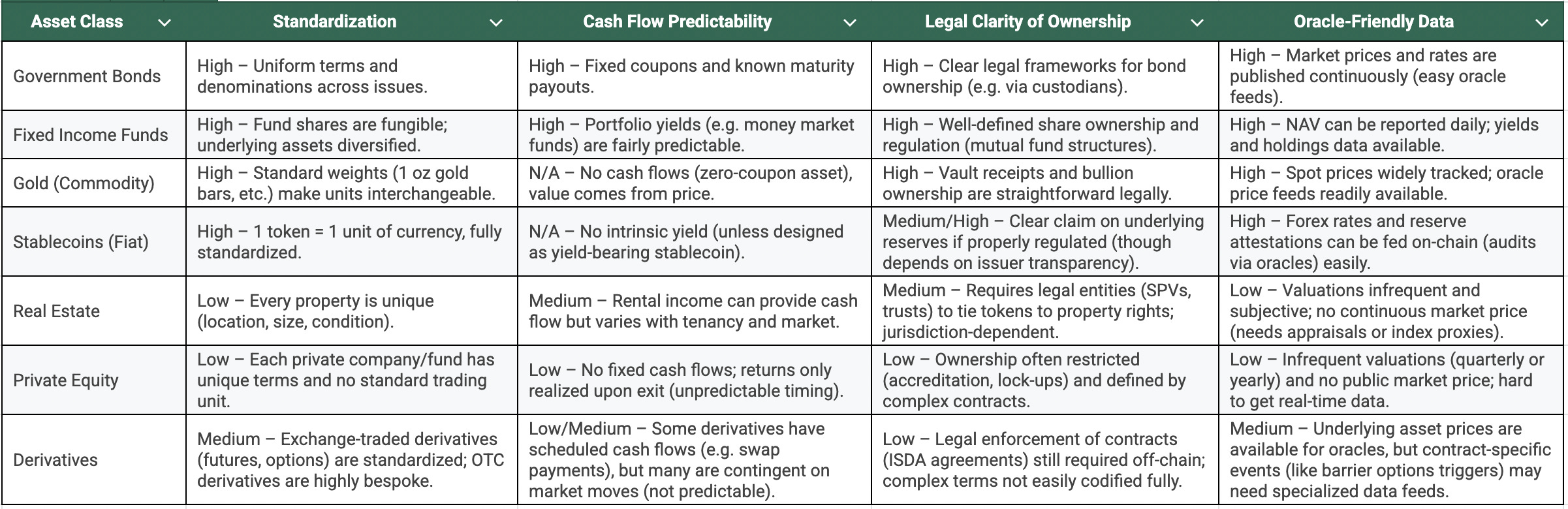 | Asset Class | Standardization | Cash Flow Predictability | Legal Clarity of Ownership | Oracle-Friendly Data |
|---|---|---|---|---|
| Government Bonds | High – Uniform terms and denominations across issues. | High – Fixed coupons and known maturity payouts. | High – Clear legal frameworks for bond ownership (e.g. via custodians). | High – Market prices and rates are published continuously (easy oracle feeds). |
| Fixed Income Funds | High – Fund shares are fungible; underlying assets diversified. | High – Portfolio yields (e.g. money market funds) are fairly predictable. | High – Well-defined share ownership and regulation (mutual fund structures). | High – NAV can be reported daily; yields and holdings data available. |
| Gold (Commodity) | High – Standard weights (1 oz gold bars, etc.) make units interchangeable. | N/A – No cash flows (zero-coupon asset), value comes from price. | High – Vault receipts and bullion ownership are straightforward legally. | High – Spot prices widely tracked; oracle price feeds readily available. |
| Stablecoins (Fiat) | High – 1 token = 1 unit of currency, fully standardized. | N/A – No intrinsic yield (unless designed as yield-bearing stablecoin). | Medium/High – Clear claim on underlying reserves if properly regulated (though depends on issuer transparency). | High – Forex rates and reserve attestations can be fed on-chain (audits via oracles) easily. |
| Real Estate | Low – Every property is unique (location, size, condition). | Medium – Rental income can provide cash flow but varies with tenancy and market. | Medium – Requires legal entities (SPVs, trusts) to tie tokens to property rights; jurisdiction-dependent. | Low – Valuations infrequent and subjective; no continuous market price (needs appraisals or index proxies). |
| Private Equity | Low – Each private company/fund has unique terms and no standard trading unit. | Low – No fixed cash flows; returns only realized upon exit (unpredictable timing). | Low – Ownership often restricted (accreditation, lock-ups) and defined by complex contracts. | Low – Infrequent valuations (quarterly or yearly) and no public market price; hard to get real-time data. |
| Derivatives | Medium – Exchange-traded derivatives (futures, options) are standardized; OTC derivatives are highly bespoke. | Low/Medium – Some derivatives have scheduled cash flows (e.g. swap payments), but many are contingent on market moves (not predictable). | Low – Legal enforcement of contracts (ISDA agreements) still required off-chain; complex terms not easily codified fully. | Medium – Underlying asset prices are available for oracles, but contract-specific events (like barrier options triggers) may need specialized data feeds. |